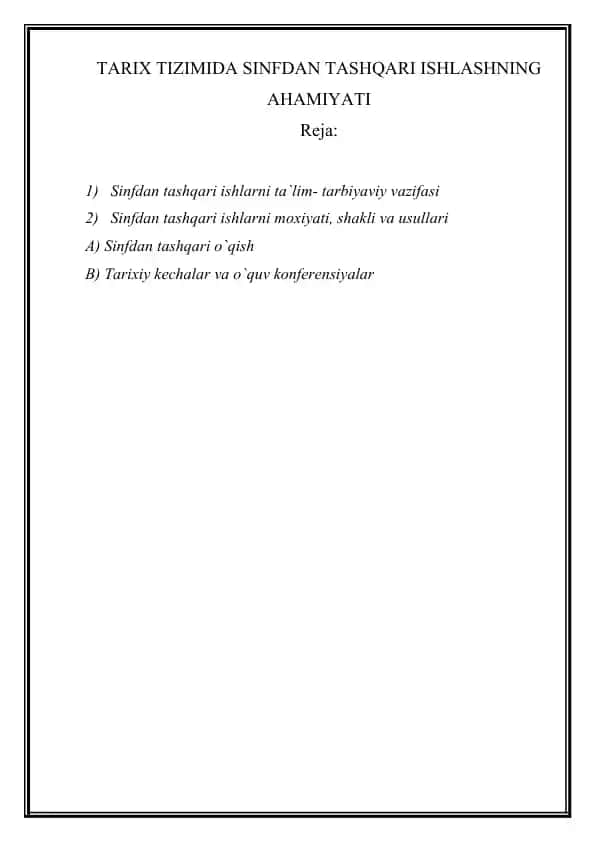 TARIX TIZIMIDA SINFDAN TASHQARI ISHLASHNING AHAMIYATI

Reja:

1) Sinfdan tashqari ishlarni ta`lim- tarbiyaviy vazifasi

2) Sinfdan tashqari ishlarni moxiyati, shakli va usullari

A) Sinfdan tashqari o`qish

B) Tarixiy kechalar va o`quv konferensiyalar